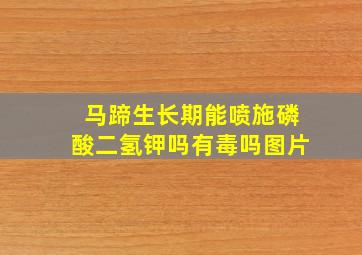 马蹄生长期能喷施磷酸二氢钾吗有毒吗图片